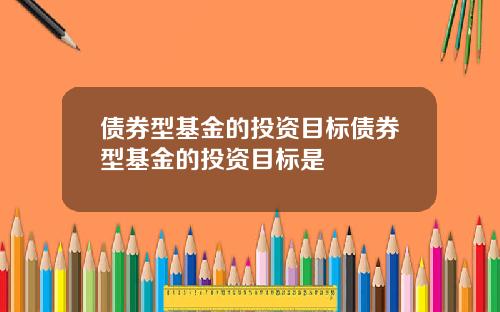 债券型基金的投资目标债券型基金的投资目标是